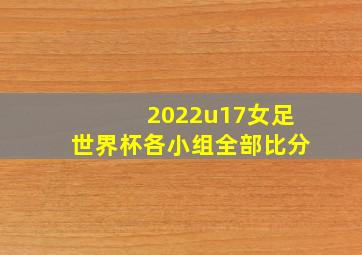 2022u17女足
世界杯各小组全部比分